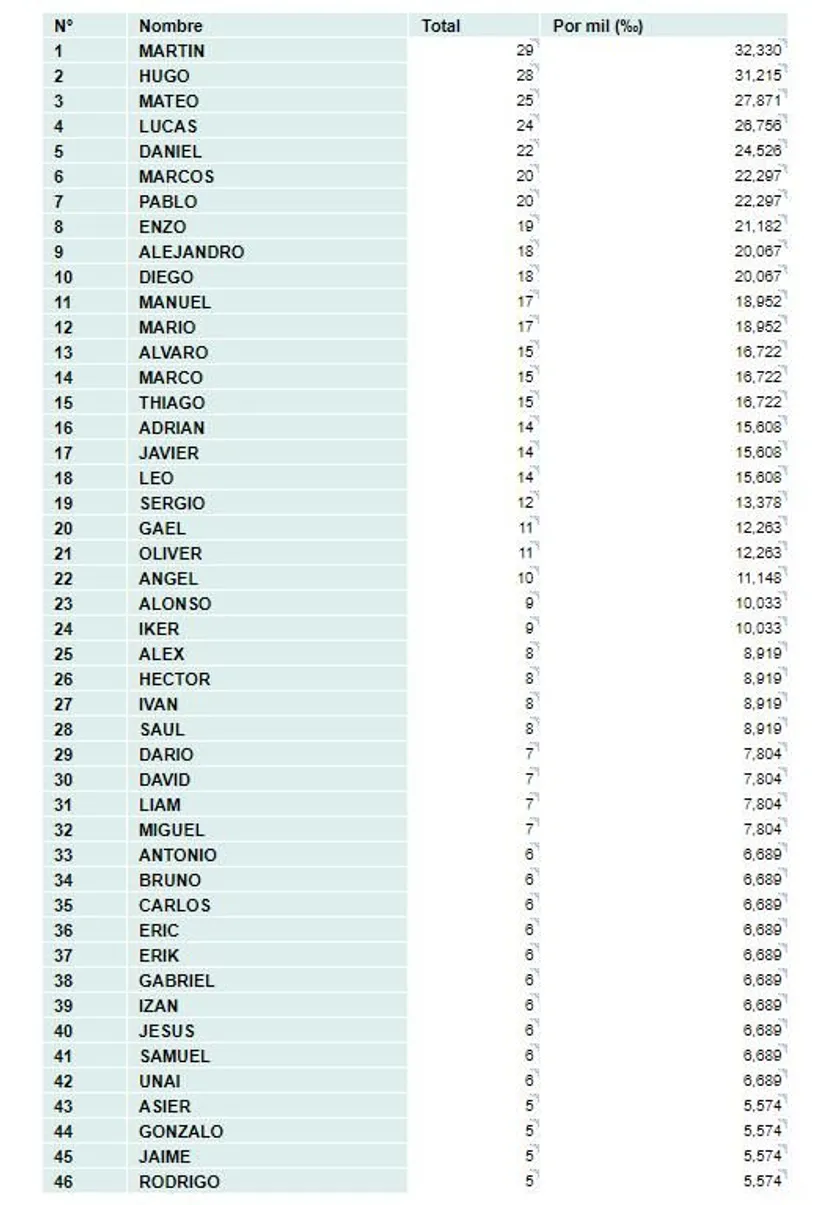 | Nº | Nombre | Total | Por mil (‰) |
|---|---|---|---|
| 1 | MARTIN | 29 | 32,330 |
| 2 | HUGO | 28 | 31,215 |
| 3 | MATEO | 25 | 27,871 |
| 4 | LUCAS | 24 | 26,756 |
| 5 | DANIEL | 22 | 24,526 |
| 6 | MARCOS | 20 | 22,297 |
| 7 | PABLO | 20 | 22,297 |
| 8 | ENZO | 19 | 21,182 |
| 9 | ALEJANDRO | 18 | 20,067 |
| 10 | DIEGO | 18 | 20,067 |
| 11 | MANUEL | 17 | 18,952 |
| 12 | MARIO | 17 | 18,952 |
| 13 | ALVARO | 15 | 16,722 |
| 14 | MARCO | 15 | 16,722 |
| 15 | THIAGO | 15 | 16,722 |
| 16 | ADRIAN | 14 | 15,608 |
| 17 | JAVIER | 14 | 15,608 |
| 18 | LEO | 14 | 15,608 |
| 19 | SERGIO | 12 | 13,378 |
| 20 | GAEL | 11 | 12,263 |
| 21 | OLIVER | 11 | 12,263 |
| 22 | ANGEL | 10 | 11,148 |
| 23 | ALONSO | 9 | 10,033 |
| 24 | IKER | 9 | 10,033 |
| 25 | ALEX | 8 | 8,919 |
| 26 | HECTOR | 8 | 8,919 |
| 27 | IVAN | 8 | 8,919 |
| 28 | SAUL | 8 | 8,919 |
| 29 | DARIO | 7 | 7,804 |
| 30 | DAVID | 7 | 7,804 |
| 31 | LIAM | 7 | 7,804 |
| 32 | MIGUEL | 7 | 7,804 |
| 33 | ANTONIO | 6 | 6,689 |
| 34 | BRUNO | 6 | 6,689 |
| 35 | CARLOS | 6 | 6,689 |
| 36 | ERIC | 6 | 6,689 |
| 37 | ERIK | 6 | 6,689 |
| 38 | GABRIEL | 6 | 6,689 |
| 39 | IZAN | 6 | 6,689 |
| 40 | JESUS | 6 | 6,689 |
| 41 | SAMUEL | 6 | 6,689 |
| 42 | UNAI | 6 | 6,689 |
| 43 | ASIER | 5 | 5,574 |
| 44 | GONZALO | 5 | 5,574 |
| 45 | JAIME | 5 | 5,574 |
| 46 | RODRIGO | 5 | 5,574 |